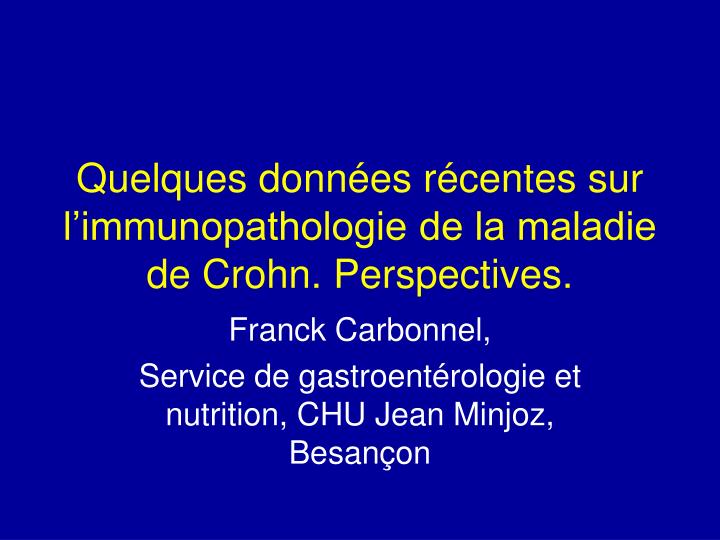 Quelques données récentes sur l’immunopathologie de la maladie de Crohn. Perspectives.

Franck Carbonnel,

Service de gastroentérologie et nutrition, CHU Jean Minjoz, Besançon